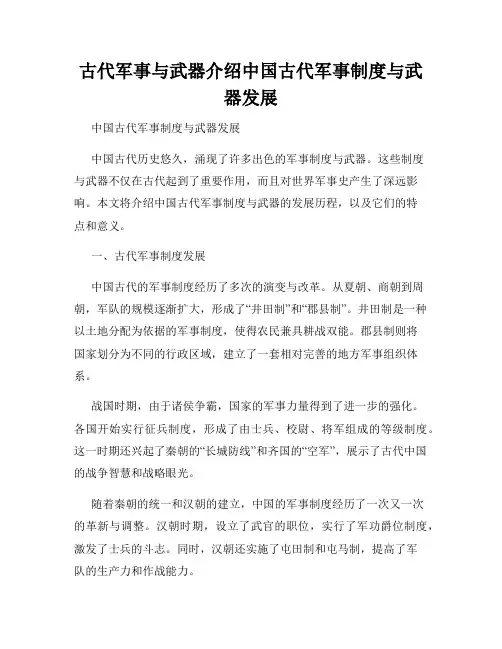 古代军事与武器介绍中国古代军事制度与武器发展

中国古代军事制度与武器发展

中国古代历史悠久，涌现了许多出色的军事制度与武器。这些制度与武器不仅在古代起到了重要作用，而且对世界军事史产生了深远影响。本文将介绍中国古代军事制度与武器的发展历程，以及它们的特点和意义。

一、古代军事制度发展

中国古代的军事制度经历了多次的演变与改革。从夏朝、商朝到周朝，军队的规模逐渐扩大，形成了“井田制”和“郡县制”。井田制是一种以土地分配为依据的军事制度，使得农民兼具耕战双能。郡县制则将国家划分为不同的行政区域，建立了一套相对完善的地方军事组织体系。

战国时期，由于诸侯争霸，国家的军事力量得到了进一步的强化。各国开始实行征兵制度，形成了由士兵、校尉、将军组成的等级制度。这一时期还兴起了秦朝的“长城防线”和齐国的“空军”，展示了古代中国的战争智慧和战略眼光。

随着秦朝的统一和汉朝的建立，中国的军事制度经历了一次又一次的革新与调整。汉朝时期，设立了武官的职位，实行了军功爵位制度，激发了士兵的斗志。同时，汉朝还实施了屯田制和屯马制，提高了军队的生产力和作战能力。